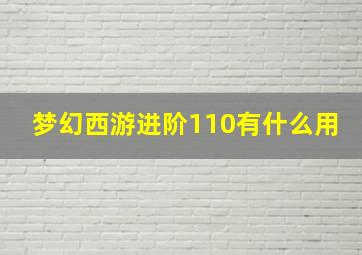 梦幻西游进阶110有什么用